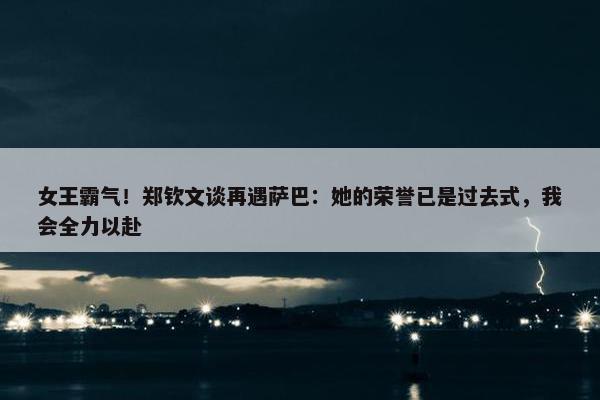 女王霸气！郑钦文谈再遇萨巴：她的荣誉已是过去式，我会全力以赴